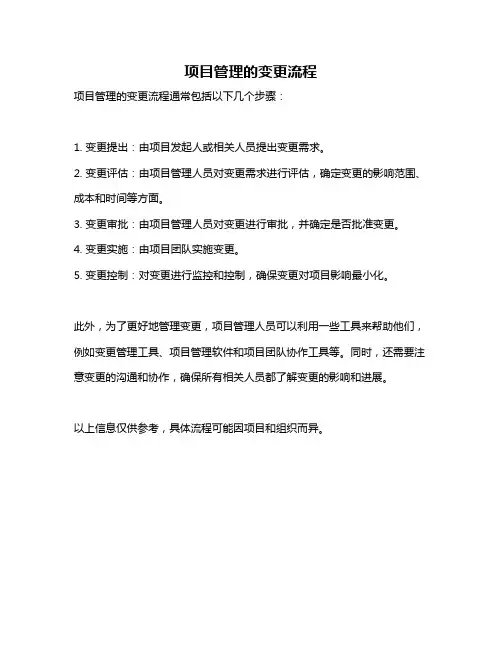 项目管理的变更流程

项目管理的变更流程通常包括以下几个步骤：

1. 变更提出：由项目发起人或相关人员提出变更需求。

2. 变更评估：由项目管理人员对变更需求进行评估，确定变更的影响范围、成本和时间等方面。

3. 变更审批：由项目管理人员对变更进行审批，并确定是否批准变更。

4. 变更实施：由项目团队实施变更。

5. 变更控制：对变更进行监控和控制，确保变更对项目影响最小化。

此外，为了更好地管理变更，项目管理人员可以利用一些工具来帮助他们，例如变更管理工具、项目管理软件和项目团队协作工具等。同时，还需要注意变更的沟通和协作，确保所有相关人员都了解变更的影响和进展。

以上信息仅供参考，具体流程可能因项目和组织而异。